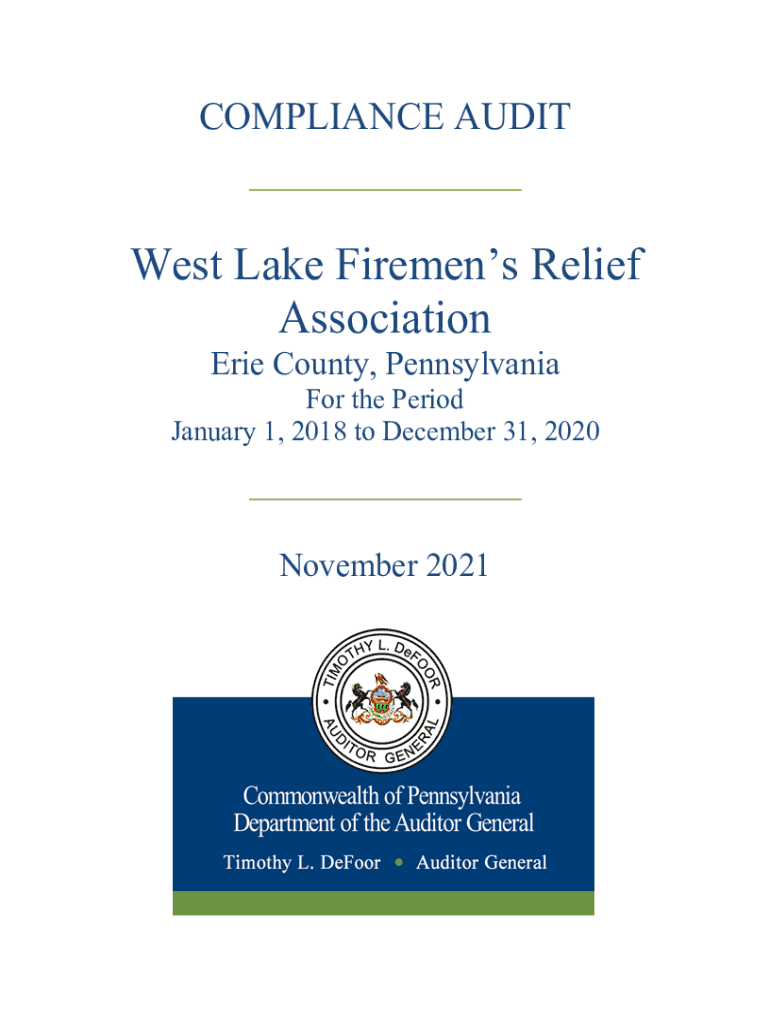 COMPLIANCE AUDIT

West Lake Firemen's Relief Association

Erie County, Pennsylvania

For the Period
January 1, 2018 to December 31, 2020

November 2021

TIMOTHY L. DeFOOR
AUDITOR GENERAL

Commonwealth of Pennsylvania
Department of the Auditor General

Timothy L. DeFoor • Auditor General